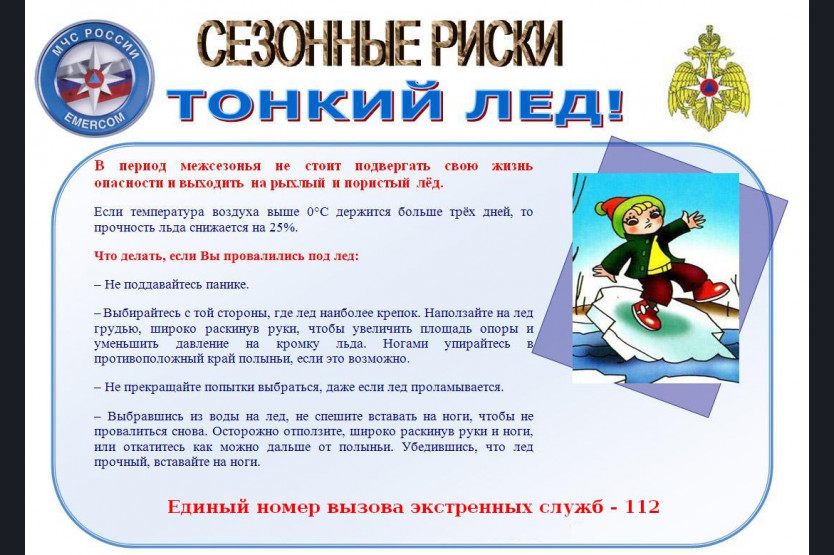 МЧС РОССИИ
EMERCOM

СЕЗОННЫЕ РИСКИ
ТОНКИЙ ЛЕД!

В период межсезонья не стоит подвергать свою жизнь опасности и выходить на рыхлый и пористый лёд.

Если температура воздуха выше 0°С держится больше трёх дней, то прочность льда снижается на 25%.

Что делать, если Вы провалились под лед:

– Не поддавайтесь панике.

– Выбирайтесь с той стороны, где лед наиболее крепок. Наползайте на лед грудью, широко раскинув руки, чтобы увеличить площадь опоры и уменьшить давление на кромку льда. Ногами упирайтесь в противоположный край полыньи, если это возможно.

– Не прекращайте попытки выбраться, даже если лед проламывается.

– Выбравшись из воды на лед, не спешите вставать на ноги, чтобы не провалиться снова. Осторожно отползите, широко раскинув руки и ноги, или откатитесь как можно дальше от полыньи. Убедившись, что лед прочный, вставайте на ноги.

Единый номер вызова экстренных служб - 112